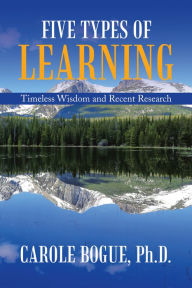 FIVE TYPES OF
LEARNING

Timeless Wisdom and Recent Research

CAROLE BOGUE, Ph.D.